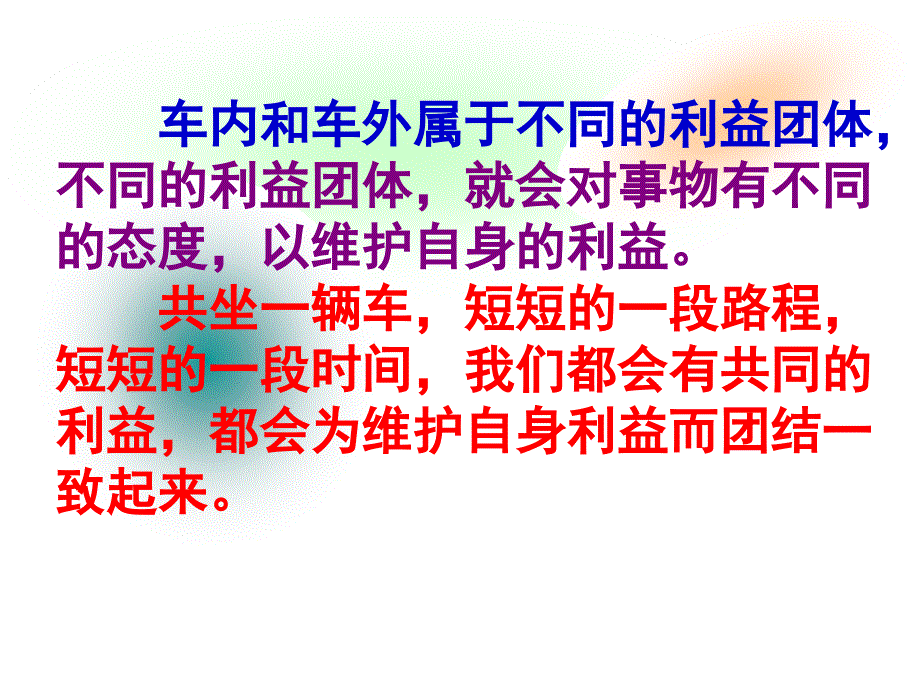 车内和车外属于不同的利益团体，不同的利益团体，就会对事物有不同的态度，以维护自身的利益。

共坐一辆车，短短的一段路程，短短的一段时间，我们都会有共同的利益，都会为维护自身利益而团结一致起来。